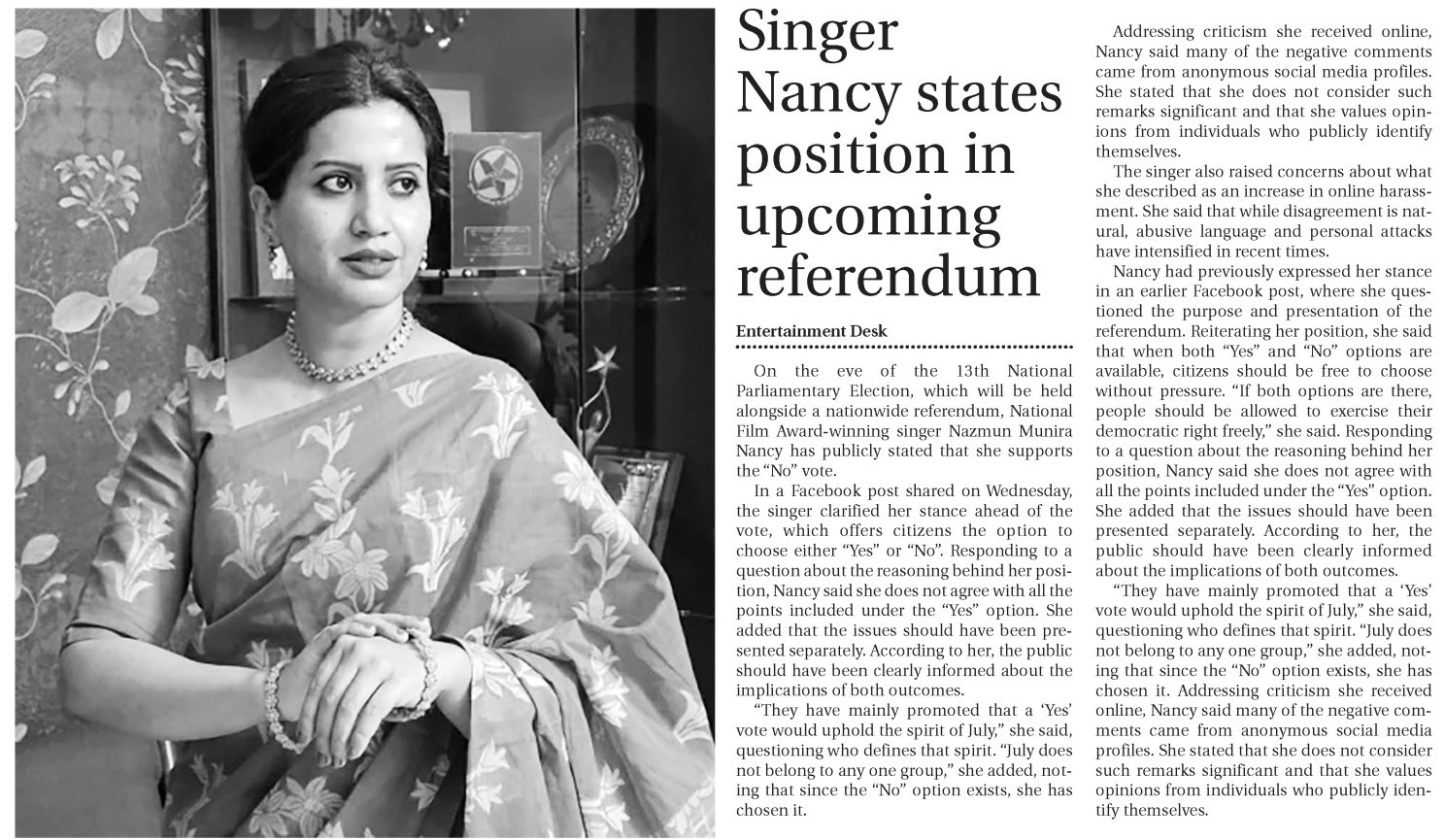 Singer Nancy states position in upcoming referendum

Entertainment Desk

On the eve of the 13th National Parliamentary Election, which will be held alongside a nationwide referendum, National Film Award-winning singer Nazmun Munira Nancy has publicly stated that she supports the "No" vote.

In a Facebook post shared on Wednesday, the singer clarified her stance ahead of the vote, which offers citizens the option to choose either "Yes" or "No". Responding to a question about the reasoning behind her position, Nancy said she does not agree with all the points included under the "Yes" option. She added that the issues should have been presented separately. According to her, the public should have been clearly informed about the implications of both outcomes.

"They have mainly promoted that a 'Yes' vote would uphold the spirit of July," she said, questioning who defines that spirit. "July does not belong to any one group," she added, noting that since the "No" option exists, she has chosen it.

Addressing criticism she received online, Nancy said many of the negative comments came from anonymous social media profiles. She stated that she does not consider such remarks significant and that she values opinions from individuals who publicly identify themselves.

The singer also raised concerns about what she described as an increase in online harassment. She said that while disagreement is natural, abusive language and personal attacks have intensified in recent times.

Nancy had previously expressed her stance in an earlier Facebook post, where she questioned the purpose and presentation of the referendum. Reiterating her position, she said that when both "Yes" and "No" options are available, citizens should be free to choose without pressure. "If both options are there, people should be allowed to exercise their democratic right freely," she said. Responding to a question about the reasoning behind her position, Nancy said she does not agree with all the points included under the "Yes" option. She added that the issues should have been presented separately. According to her, the public should have been clearly informed about the implications of both outcomes.

"They have mainly promoted that a 'Yes' vote would uphold the spirit of July," she said, questioning who defines that spirit. "July does not belong to any one group," she added, noting that since the "No" option exists, she has chosen it. Addressing criticism she received online, Nancy said many of the negative comments came from anonymous social media profiles. She stated that she does not consider such remarks significant and that she values opinions from individuals who publicly identify themselves.